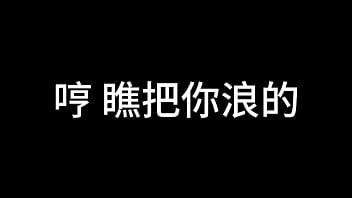 哼 瞧把你浪的